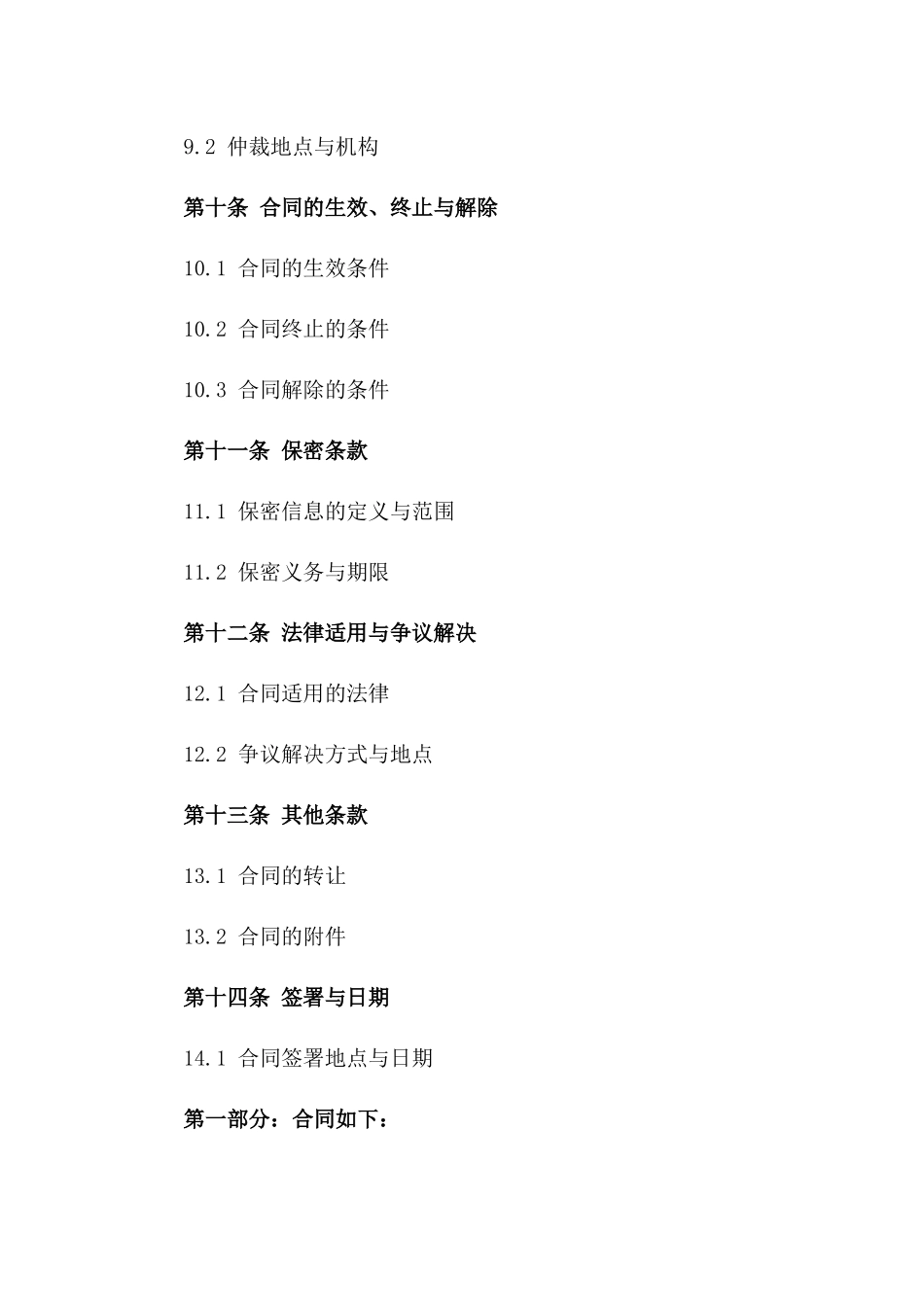 9.2 仲裁地点与机构

第十条 合同的生效、终止与解除

10.1 合同的生效条件

10.2 合同终止的条件

10.3 合同解除的条件

第十一条 保密条款

11.1 保密信息的定义与范围

11.2 保密义务与期限

第十二条 法律适用与争议解决

12.1 合同适用的法律

12.2 争议解决方式与地点

第十三条 其他条款

13.1 合同的转让

13.2 合同的附件

第十四条 签署与日期

14.1 合同签署地点与日期

第一部分：合同如下：